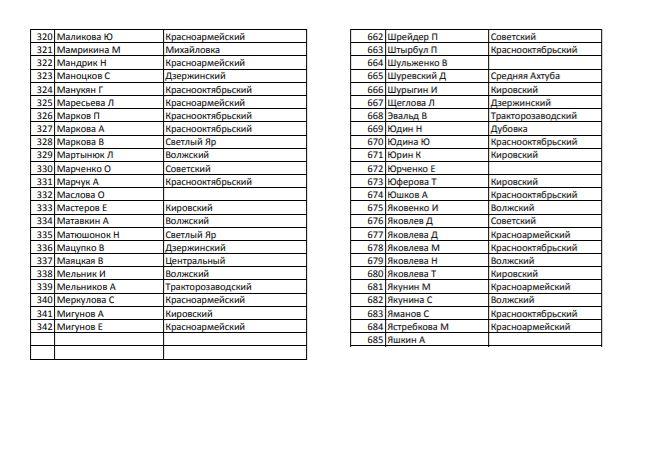 | | | |
|---|---|---|
| 320 | Маликова Ю | Красноармейский |
| 321 | Мамрикина М | Михайловка |
| 322 | Мандрик Н | Красноармейский |
| 323 | Маноцков С | Дзержинский |
| 324 | Манукян Г | Краснооктябрьский |
| 325 | Маресьева Л | Красноармейский |
| 326 | Марков П | Краснооктябрьский |
| 327 | Маркова А | Краснооктябрьский |
| 328 | Маркова В | Светлый Яр |
| 329 | Мартынюк Л | Волжский |
| 330 | Марченко О | Советский |
| 331 | Марчук А | Краснооктябрьский |
| 332 | Маслова О | |
| 333 | Мастеров Е | Кировский |
| 334 | Матавкин А | Волжский |
| 335 | Матюшонок Н | Светлый Яр |
| 336 | Мацупко В | Дзержинский |
| 337 | Маяцкая В | Центральный |
| 338 | Мельник И | Волжский |
| 339 | Мельников А | Тракторозаводский |
| 340 | Меркулова С | Красноармейский |
| 341 | Мигунов А | Кировский |
| 342 | Мигунов Е | Красноармейский |
| | | |
| | | |

| | | |
|---|---|---|
| 662 | Шрейдер П | Советский |
| 663 | Штырбул П | Краснооктябрьский |
| 664 | Шульженко В | |
| 665 | Шуревский Д | Средняя Ахтуба |
| 666 | Шурыгин И | Кировский |
| 667 | Щеглова Л | Дзержинский |
| 668 | Эвальд В | Тракторозаводский |
| 669 | Юдин Н | Дубовка |
| 670 | Юдина Ю | Краснооктябрьский |
| 671 | Юрин К | Кировский |
| 672 | Юрченко Е | |
| 673 | Юферова Т | Кировский |
| 674 | Юшков А | Краснооктябрьский |
| 675 | Яковенко И | Волжский |
| 676 | Яковлев Д | Советский |
| 677 | Яковлева Д | Красноармейский |
| 678 | Яковлева М | Краснооктябрьский |
| 679 | Яковлева Н | Волжский |
| 680 | Яковлева Т | Кировский |
| 681 | Якунин М | Красноармейский |
| 682 | Якунина С | Волжский |
| 683 | Яманов С | Краснооктябрьский |
| 684 | Ястребкова М | Красноармейский |
| 685 | Яшкин А | |